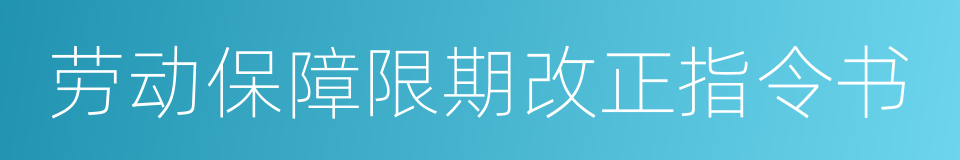 劳动保障限期改正指令书